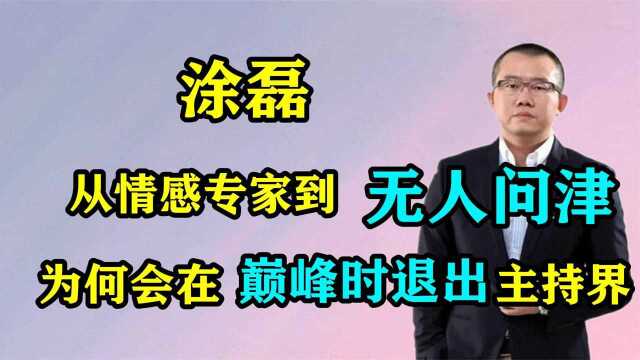 涂磊

从情感专家到 无人问津

为何会在 巅峰时退出 主持界